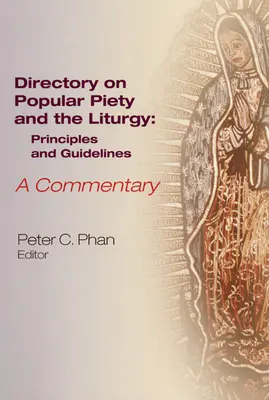 Directory on Popular Piety and the Liturgy:

Principles and Guidelines

A Commentary

Peter C. Phan
Editor